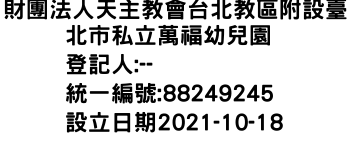 財團法人天主教會台北教區附設臺北市私立萬福幼兒園
登記人:--
統一編號:88249245
設立日期2021-10-18